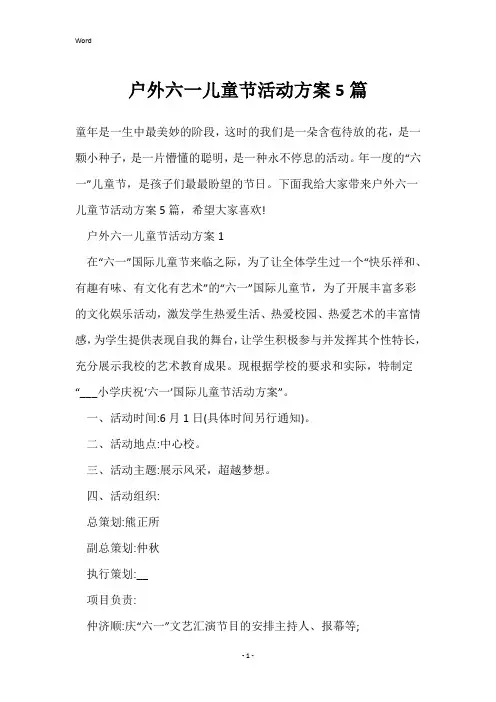 Word

户外六一儿童节活动方案5篇

童年是一生中最美妙的阶段，这时的我们是一朵含苞待放的花，是一颗小种子，是一片懵懂的聪明，是一种永不停息的活动。年一度的“六一”儿童节，是孩子们最最盼望的节日。下面我给大家带来户外六一儿童节活动方案5篇，希望大家喜欢!

户外六一儿童节活动方案1

在“六一”国际儿童节来临之际，为了让全体学生过一个“快乐祥和、有趣有味、有文化有艺术”的“六一”国际儿童节，为了开展丰富多彩的文化娱乐活动，激发学生热爱生活、热爱校园、热爱艺术的丰富情感，为学生提供表现自我的舞台，让学生积极参与并发挥其个性特长，充分展示我校的艺术教育成果。现根据学校的要求和实际，特制定“___小学庆祝‘六一’国际儿童节活动方案”。

一、活动时间:6月1日(具体时间另行通知)。

二、活动地点:中心校。

三、活动主题:展示风采，超越梦想。

四、活动组织:

总策划:熊正所

副总策划:仲秋

执行策划:__

项目负责:

仲济顺:庆“六一”文艺汇演节目的安排主持人、报幕等;

- 1 -